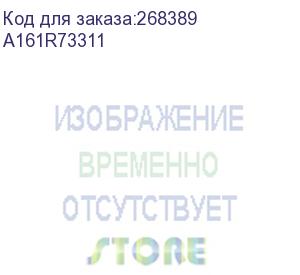 Код для заказа:268389
A161R73311

ИЗОБРАЖЕНИЕ
ВРЕМЕННО
ОТСУТСТВУЕТ

STORE